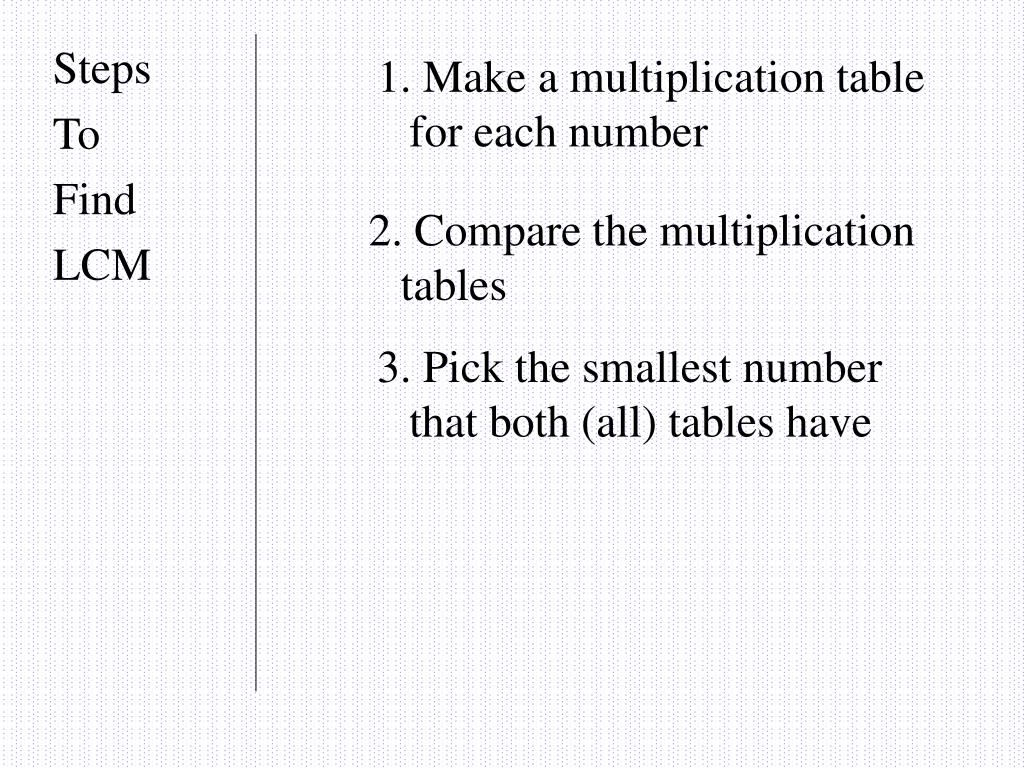 Steps
To
Find
LCM

1. Make a multiplication table for each number

2. Compare the multiplication tables

3. Pick the smallest number that both (all) tables have